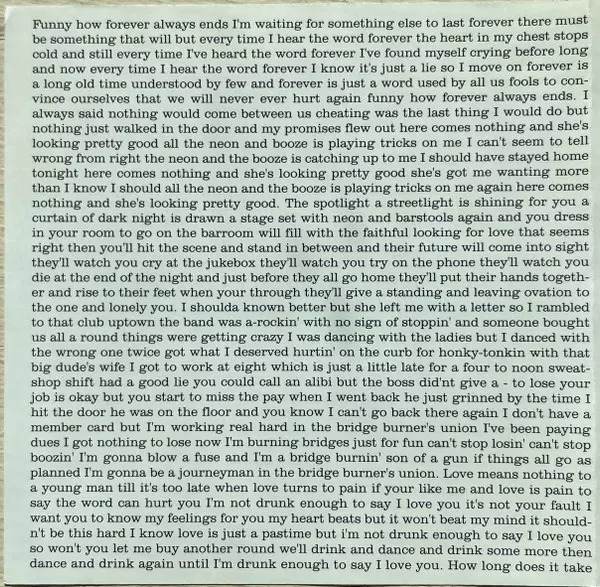 Funny how forever always ends I'm waiting for something else to last forever there must be something that will but every time I hear the word forever the heart in my chest stops cold and still every time I've heard the word forever I've found myself crying before long and now every time I hear the word forever I know it's just a lie so I move on forever is a long old time understood by few and forever is just a word used by all us fools to convince ourselves that we will never ever hurt again funny how forever always ends. I always said nothing would come between us cheating was the last thing I would do but nothing just walked in the door and my promises flew out here comes nothing and she's looking pretty good all the neon and booze is playing tricks on me I can't seem to tell wrong from right the neon and the booze is catching up to me I should have stayed home tonight here comes nothing and she's looking pretty good she's got me wanting more than I know I should all the neon and the booze is playing tricks on me again here comes nothing and she's looking pretty good. The spotlight a streetlight is shining for you a curtain of dark night is drawn a stage set with neon and barstools again and you dress in your room to go on the barroom will fill with the faithful looking for love that seems right then you'll hit the scene and stand in between and their future will come into sight they'll watch you cry at the jukebox they'll watch you try on the phone they'll watch you die at the end of the night and just before they all go home they'll put their hands together and rise to their feet when your through they'll give a standing and leaving ovation to the one and lonely you. I shoulda known better but she left me with a letter so I rambled to that club uptown the band was a-rockin' with no sign of stoppin' and someone bought us all a round things were getting crazy I was dancing with the ladies but I danced with the wrong one twice got what I deserved hurtin' on the curb for honky-tonkin with that big dude's wife I got to work at eight which is just a little late for a four to noon sweatshop shift had a good lie you could call an alibi but the boss did'nt give a - to lose your job is okay but you start to miss the pay when I went back he just grinned by the time I hit the door he was on the floor and you know I can't go back there again I don't have a member card but I'm working real hard in the bridge burner's union I've been paying dues I got nothing to lose now I'm burning bridges just for fun can't stop losin' can't stop boozin' I'm gonna blow a fuse and I'm a bridge burnin' son of a gun if things all go as planned I'm gonna be a journeyman in the bridge burner's union. Love means nothing to a young man till it's too late when love turns to pain if your like me and love is pain to say the word can hurt you I'm not drunk enough to say I love you it's not your fault I want you to know my feelings for you my heart beats but it won't beat my mind it shouldn't be this hard I know love is just a pastime but i'm not drunk enough to say I love you so won't you let me buy another round we'll drink and dance and drink some more then dance and drink again until I'm drunk enough to say I love you. How long does it take